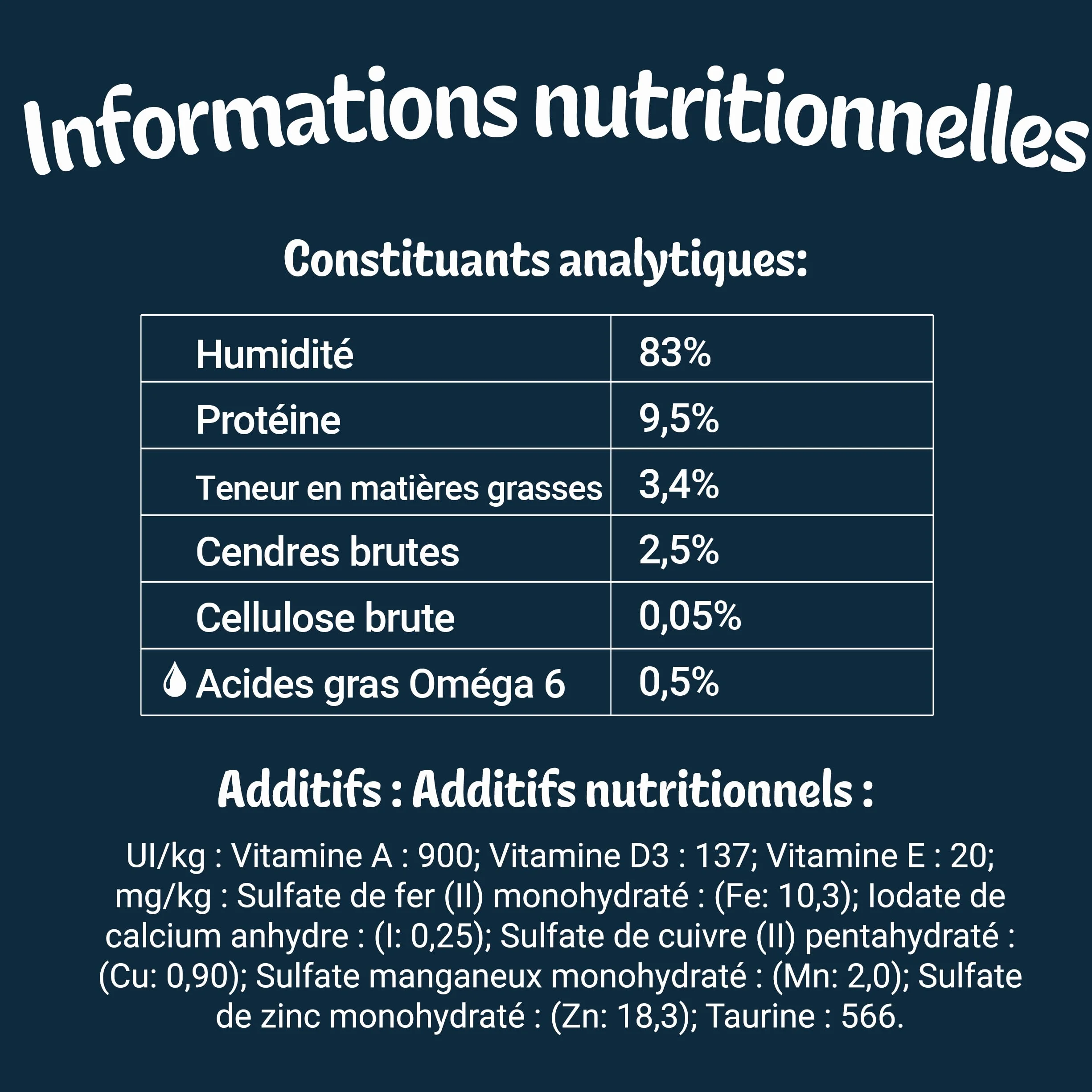 Informations nutritionnelles

Constituants analytiques:

| Humidité | 83% |
|---|---|
| Protéine | 9,5% |
| Teneur en matières grasses | 3,4% |
| Cendres brutes | 2,5% |
| Cellulose brute | 0,05% |
| Acides gras Oméga 6 | 0,5% |

Additifs : Additifs nutritionnels :

UI/kg : Vitamine A : 900; Vitamine D3 : 137; Vitamine E : 20; mg/kg : Sulfate de fer (II) monohydraté : (Fe: 10,3); Iodate de calcium anhydre : (I: 0,25); Sulfate de cuivre (II) pentahydraté : (Cu: 0,90); Sulfate manganeux monohydraté : (Mn: 2,0); Sulfate de zinc monohydraté : (Zn: 18,3); Taurine : 566.